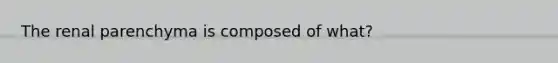 The renal parenchyma is composed of what?